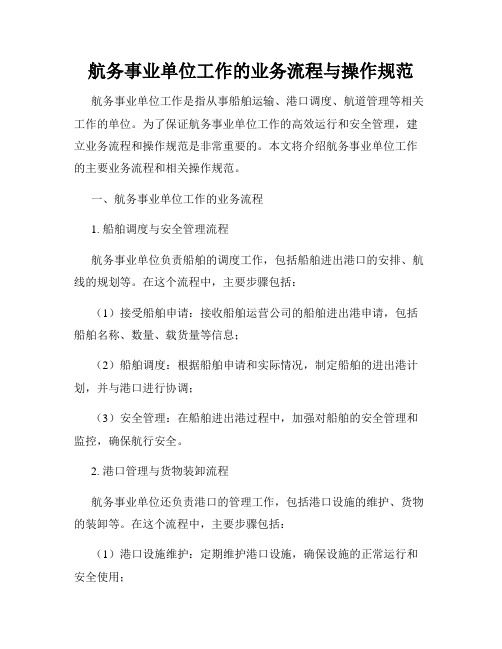 航务事业单位工作的业务流程与操作规范

航务事业单位工作是指从事船舶运输、港口调度、航道管理等相关工作的单位。为了保证航务事业单位工作的高效运行和安全管理，建立业务流程和操作规范是非常重要的。本文将介绍航务事业单位工作的主要业务流程和相关操作规范。

一、航务事业单位工作的业务流程

1. 船舶调度与安全管理流程

航务事业单位负责船舶的调度工作，包括船舶进出港口的安排、航线的规划等。在这个流程中，主要步骤包括：

（1）接受船舶申请：接收船舶运营公司的船舶进出港申请，包括船舶名称、数量、载货量等信息；

（2）船舶调度：根据船舶申请和实际情况，制定船舶的进出港计划，并与港口进行协调；

（3）安全管理：在船舶进出港过程中，加强对船舶的安全管理和监控，确保航行安全。

2. 港口管理与货物装卸流程

航务事业单位还负责港口的管理工作，包括港口设施的维护、货物的装卸等。在这个流程中，主要步骤包括：

（1）港口设施维护：定期维护港口设施，确保设施的正常运行和安全使用；